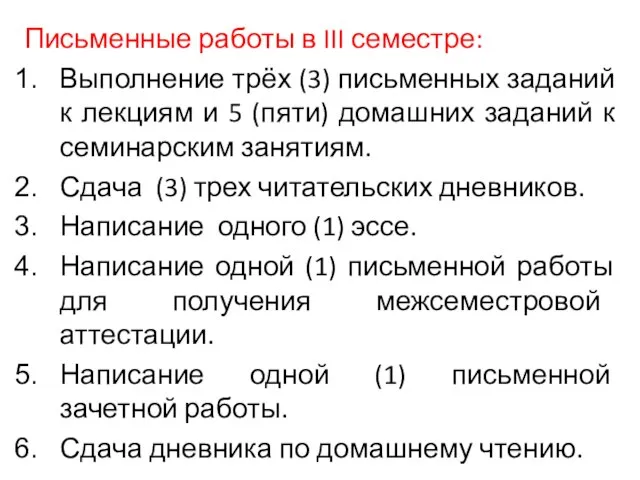 Письменные работы в III семестре:
1. Выполнение трёх (3) письменных заданий к лекциям и 5 (пяти) домашних заданий к семинарским занятиям.
2. Сдача (3) трех читательских дневников.
3. Написание одного (1) эссе.
4. Написание одной (1) письменной работы для получения межсеместровой аттестации.
5. Написание одной (1) письменной зачетной работы.
6. Сдача дневника по домашнему чтению.